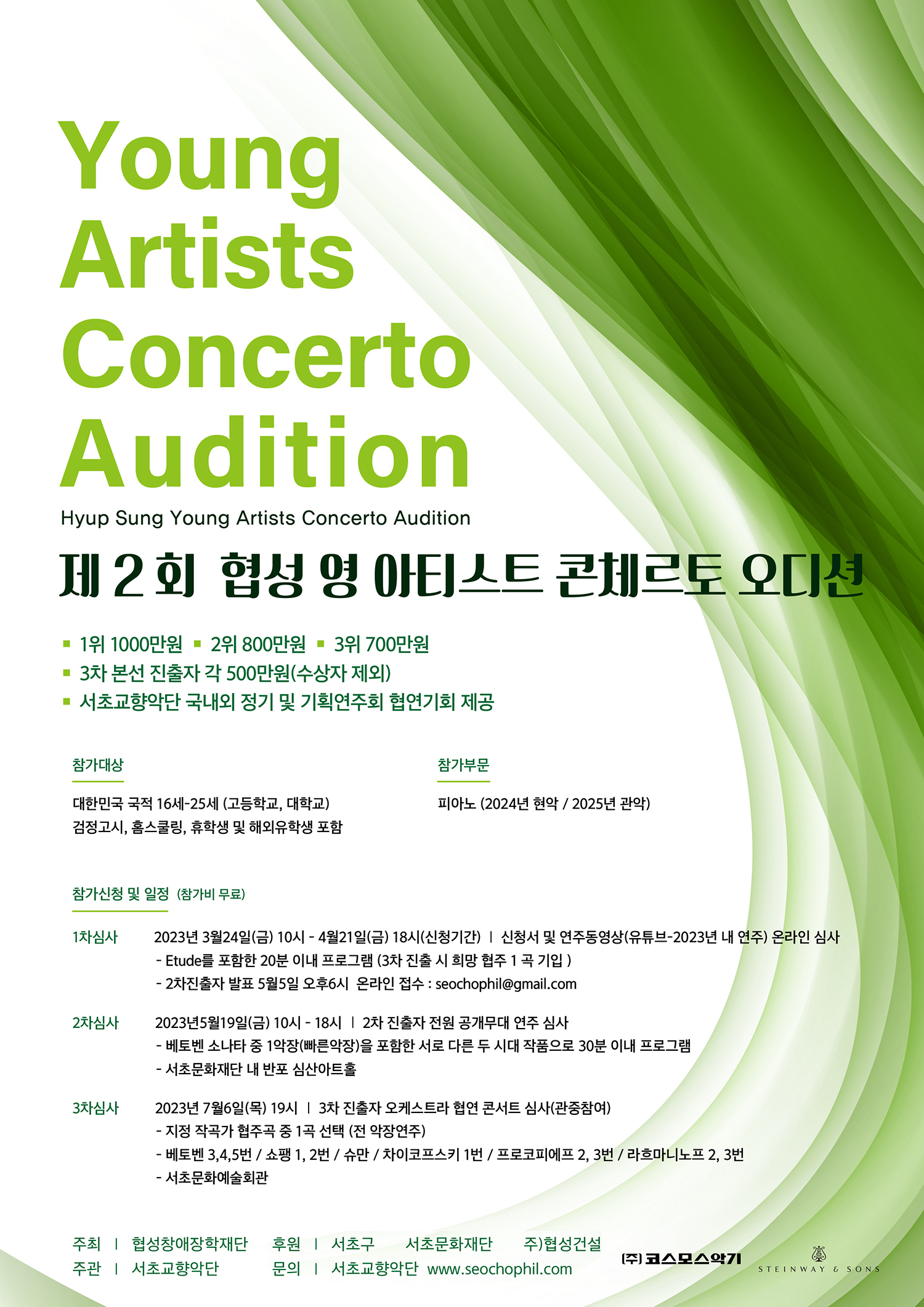 Young Artists Concerto Audition

Hyup Sung Young Artists Concerto Audition

제 2 회 협성 영 아티스트 콘체르토 오디션

▪ 1위 1000만원 ▪ 2위 800만원 ▪ 3위 700만원
▪ 3차 본선 진출자 각 500만원(수상자 제외)
▪ 서초교향악단 국내외 정기 및 기획연주회 협연기회 제공

참가대상

대한민국 국적 16세-25세 (고등학교, 대학교)
검정고시, 홈스쿨링, 휴학생 및 해외유학생 포함

참가부문

피아노 (2024년 현악 / 2025년 관악)

참가신청 및 일정 (참가비 무료)

1차심사 2023년 3월24일(금) 10시 - 4월21일(금) 18시(신청기간) | 신청서 및 연주동영상(유튜브-2023년 내 연주) 온라인 심사
- Etude를 포함한 20분 이내 프로그램 (3차 진출 시 희망 협주 1 곡 기입 )
- 2차진출자 발표 5월5일 오후6시 온라인 접수 : seochophil@gmail.com

2차심사 2023년5월19일(금) 10시 - 18시 | 2차 진출자 전원 공개무대 연주 심사
- 베토벤 소나타 중 1악장(빠른악장)을 포함한 서로 다른 두 시대 작품으로 30분 이내 프로그램
- 서초문화재단 내 반포 심산아트홀

3차심사 2023년 7월6일(목) 19시 | 3차 진출자 오케스트라 협연 콘서트 심사(관중참여)
- 지정 작곡가 협주곡 중 1곡 선택 (전 악장연주)
- 베토벤 3,4,5번 / 쇼팽 1, 2번 / 슈만 / 차이코프스키 1번 / 프로코피에프 2, 3번 / 라흐마니노프 2, 3번
- 서초문화예술회관

주최 | 협성창애장학재단 후원 | 서초구 서초문화재단 주)협성건설
주관 | 서초교향악단 문의 | 서초교향악단 www.seochophil.com

(주) 코스모스악기 STEINWAY & SONS